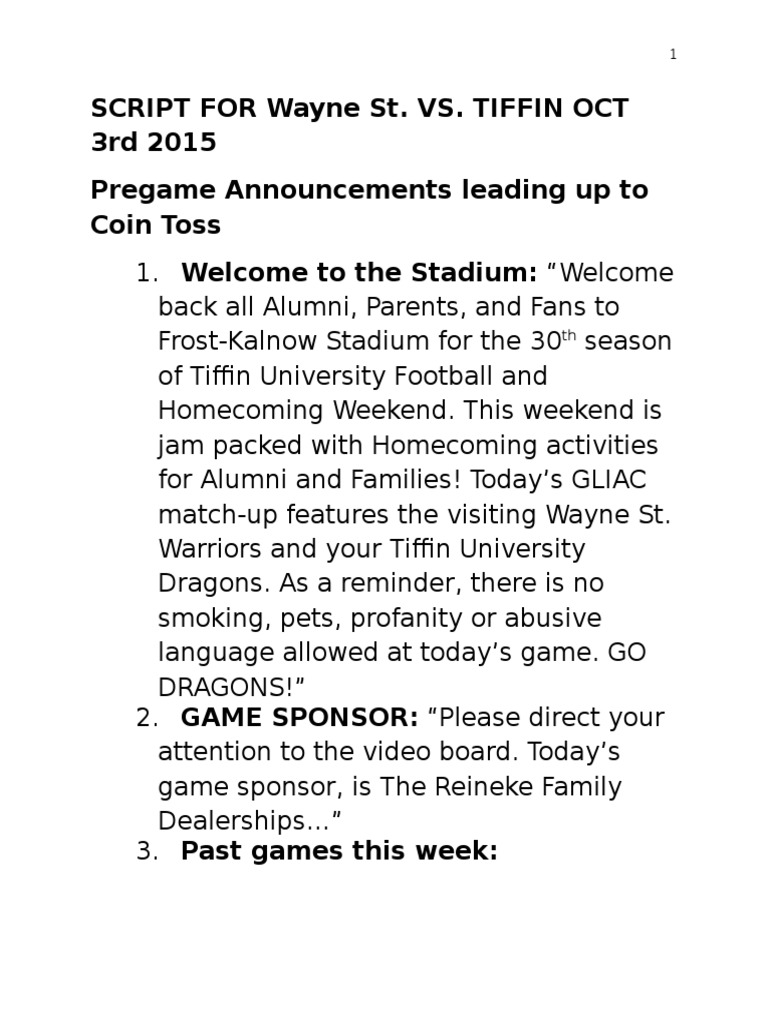 1

SCRIPT FOR Wayne St. VS. TIFFIN OCT 3rd 2015

Pregame Announcements leading up to Coin Toss

1. Welcome to the Stadium: "Welcome back all Alumni, Parents, and Fans to Frost-Kalnow Stadium for the 30th season of Tiffin University Football and Homecoming Weekend. This weekend is jam packed with Homecoming activities for Alumni and Families! Today's GLIAC match-up features the visiting Wayne St. Warriors and your Tiffin University Dragons. As a reminder, there is no smoking, pets, profanity or abusive language allowed at today's game. GO DRAGONS!"
2. GAME SPONSOR: "Please direct your attention to the video board. Today's game sponsor, is The Reineke Family Dealerships…"
3. Past games this week: